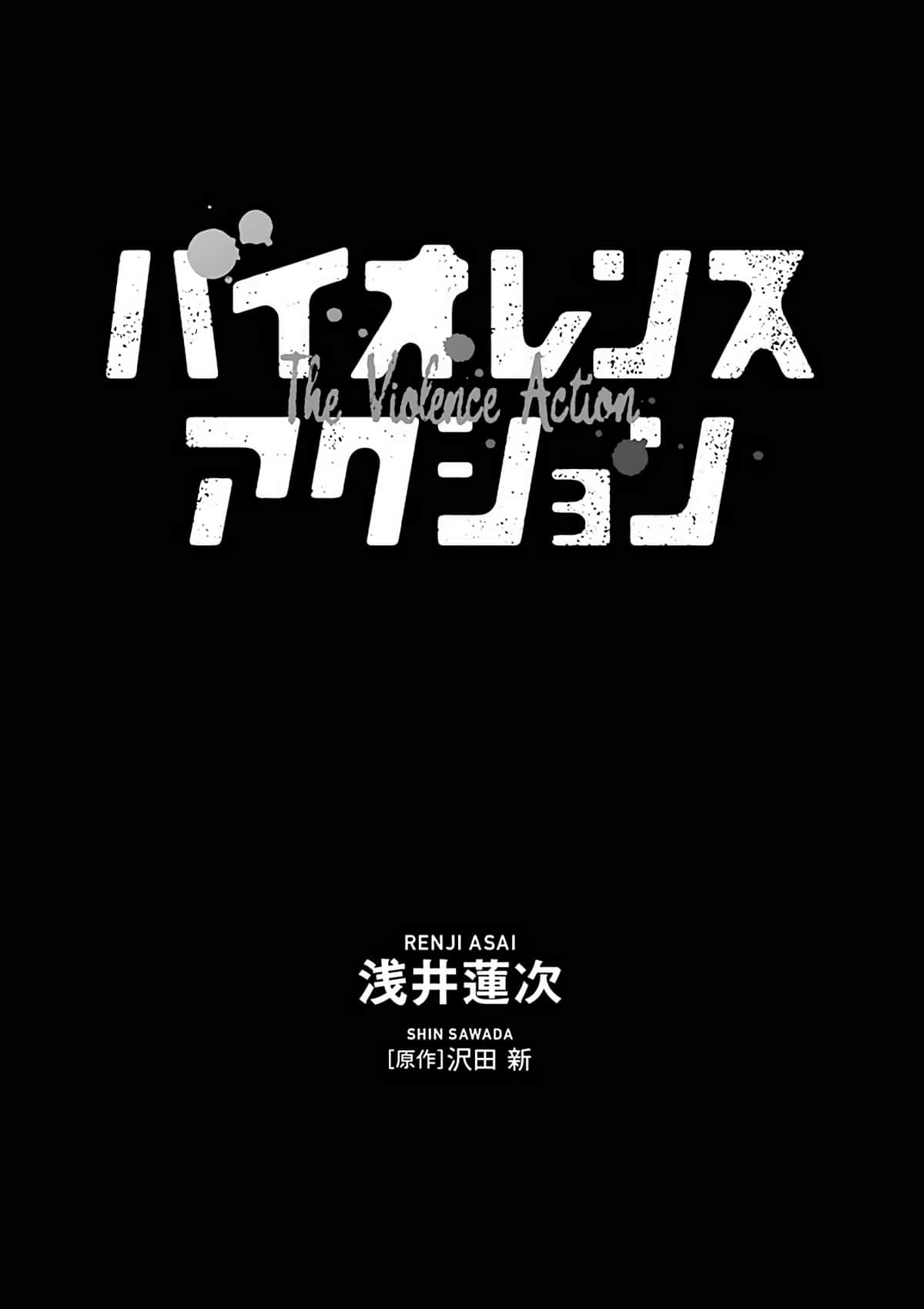 バイオレンス
The Violence Action
アクション

RENJI ASAI
浅井蓮次

SHIN SAWADA
[原作]沢田 新